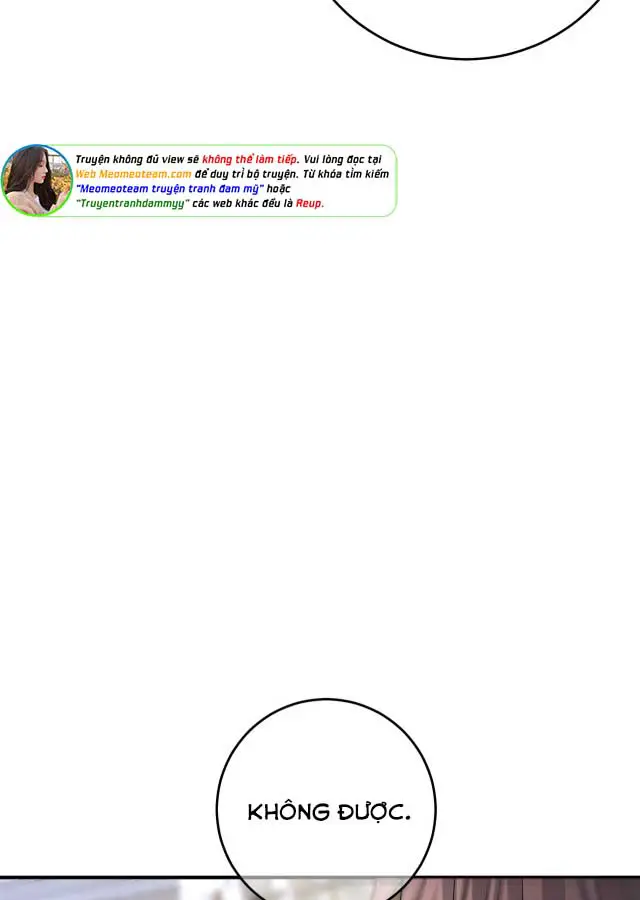 Truyện không đủ view sẽ không thể làm tiếp. Vui lòng đọc tại Web Meomeoteam.com để duy trì bộ truyện. Từ khóa tìm kiếm "Meomeoteam truyện tranh đam mỹ" hoặc "Truyentranhdammyy" các web khác đều là Reup.

KHÔNG ĐƯỢC.